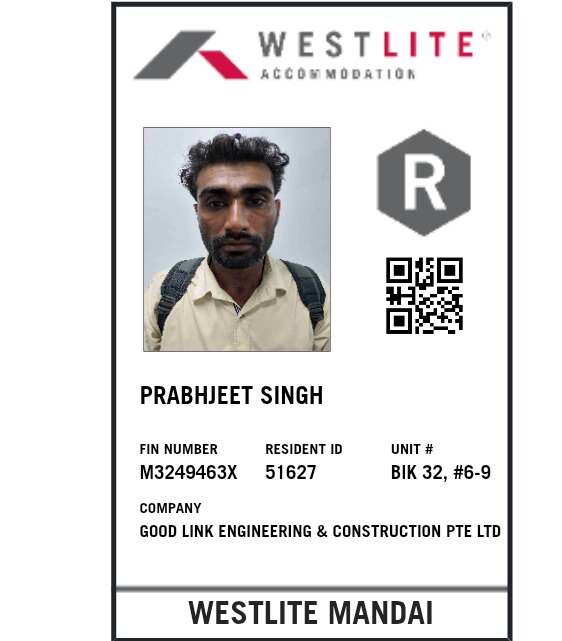 WESTLITE®
ACCOMMODATION

R

PRABHJEET SINGH

FIN NUMBER
M3249463X

RESIDENT ID
51627

UNIT #
BIK 32, #6-9

COMPANY
GOOD LINK ENGINEERING & CONSTRUCTION PTE LTD

WESTLITE MANDAI